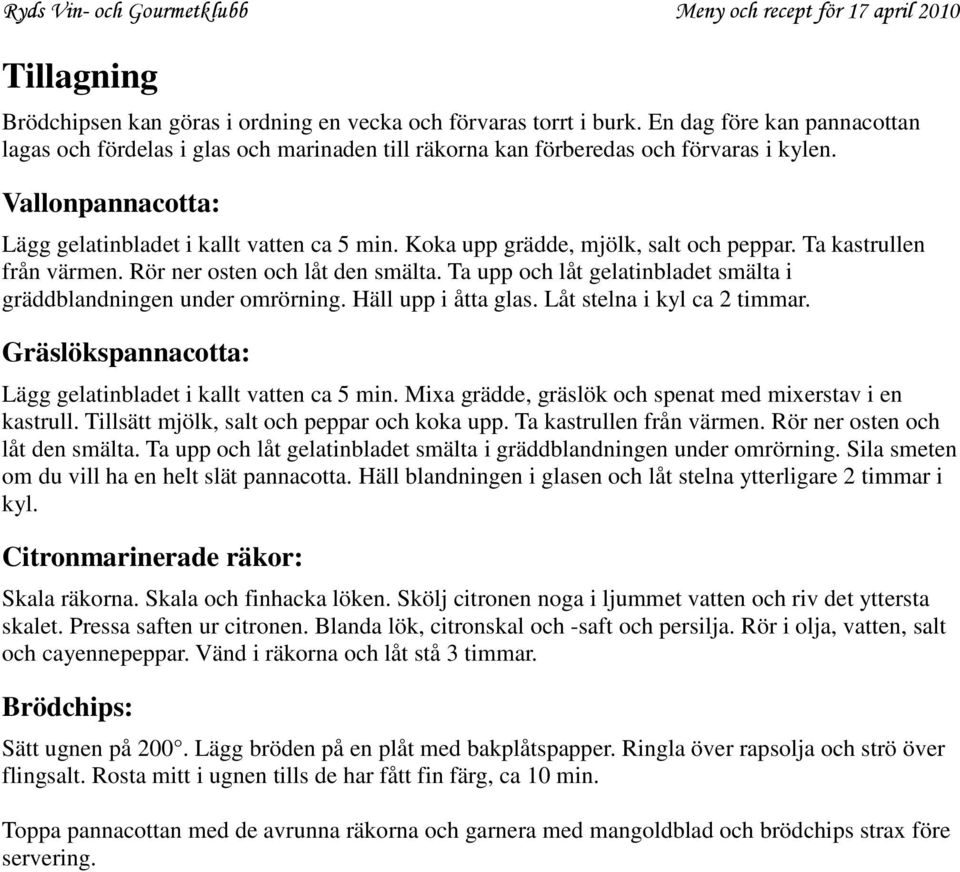 Ryds Vin- och Gourmetklubb

Meny och recept för 17 april 2010

Tillagning

Brödchipsen kan göras i ordning en vecka och förvaras torrt i burk. En dag före kan pannacottan lagas och fördelas i glas och marinaden till räkorna kan förberedas och förvaras i kylen.

Vallonpannacotta:

Lägg gelatinbladet i kallt vatten ca 5 min. Koka upp grädde, mjölk, salt och peppar. Ta kastrullen från värmen. Rör ner osten och låt den smälta. Ta upp och låt gelatinbladet smälta i gräddblandningen under omrörning. Häll upp i åtta glas. Låt stelna i kyl ca 2 timmar.

Gräslökspannacotta:

Lägg gelatinbladet i kallt vatten ca 5 min. Mixa grädde, gräslök och spenat med mixerstav i en kastrull. Tillsätt mjölk, salt och peppar och koka upp. Ta kastrullen från värmen. Rör ner osten och låt den smälta. Ta upp och låt gelatinbladet smälta i gräddblandningen under omrörning. Sila smeten om du vill ha en helt slät pannacotta. Häll blandningen i glasen och låt stelna ytterligare 2 timmar i kyl.

Citronmarinerade räkor:

Skala räkorna. Skala och finhacka löken. Skölj citronen noga i ljummet vatten och riv det yttersta skalet. Pressa saften ur citronen. Blanda lök, citronskal och -saft och persilja. Rör i olja, vatten, salt och cayennepeppar. Vänd i räkorna och låt stå 3 timmar.

Brödchips:

Sätt ugnen på 200°. Lägg bröden på en plåt med bakplåtspapper. Ringla över rapsolja och strö över flingsalt. Rosta mitt i ugnen tills de har fått fin färg, ca 10 min.

Toppa pannacottan med de avrunna räkorna och garnera med mangoldblad och brödchips strax före servering.